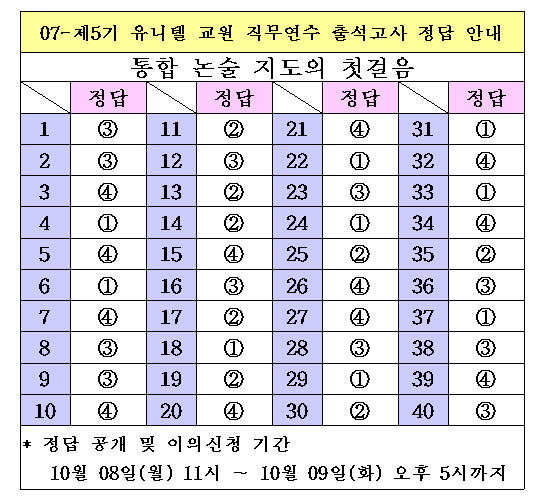 07-제5기 유니텔 교원 직무연수 출석고사 정답 안내

통합 논술 지도의 첫걸음

| | 정답 | | 정답 | | 정답 | | 정답 |
|---|---|---|---|---|---|---|---|
| 1 | ③ | 11 | ② | 21 | ④ | 31 | ① |
| 2 | ③ | 12 | ③ | 22 | ① | 32 | ④ |
| 3 | ④ | 13 | ② | 23 | ③ | 33 | ① |
| 4 | ① | 14 | ② | 24 | ① | 34 | ④ |
| 5 | ④ | 15 | ④ | 25 | ② | 35 | ② |
| 6 | ① | 16 | ③ | 26 | ④ | 36 | ③ |
| 7 | ④ | 17 | ② | 27 | ④ | 37 | ① |
| 8 | ③ | 18 | ① | 28 | ③ | 38 | ③ |
| 9 | ③ | 19 | ② | 29 | ① | 39 | ④ |
| 10 | ④ | 20 | ④ | 30 | ② | 40 | ③ |

* 정답 공개 및 이의신청 기간
10월 08일(월) 11시 ~ 10월 09일(화) 오후 5시까지